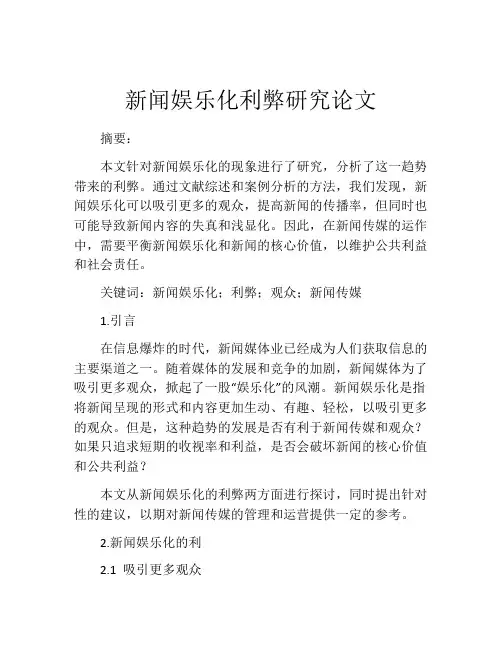 新闻娱乐化利弊研究论文

摘要：

本文针对新闻娱乐化的现象进行了研究，分析了这一趋势带来的利弊。通过文献综述和案例分析的方法，我们发现，新闻娱乐化可以吸引更多的观众，提高新闻的传播率，但同时也可能导致新闻内容的失真和浅显化。因此，在新闻传媒的运作中，需要平衡新闻娱乐化和新闻的核心价值，以维护公共利益和社会责任。

关键词：新闻娱乐化；利弊；观众；新闻传媒

1.引言

在信息爆炸的时代，新闻媒体业已经成为人们获取信息的主要渠道之一。随着媒体的发展和竞争的加剧，新闻媒体为了吸引更多观众，掀起了一股“娱乐化”的风潮。新闻娱乐化是指将新闻呈现的形式和内容更加生动、有趣、轻松，以吸引更多的观众。但是，这种趋势的发展是否有利于新闻传媒和观众？如果只追求短期的收视率和利益，是否会破坏新闻的核心价值和公共利益？

本文从新闻娱乐化的利弊两方面进行探讨，同时提出针对性的建议，以期对新闻传媒的管理和运营提供一定的参考。

2.新闻娱乐化的利

2.1 吸引更多观众